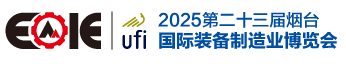 EOIE
ufi
2025第二十三届烟台
国际装备制造业博览会